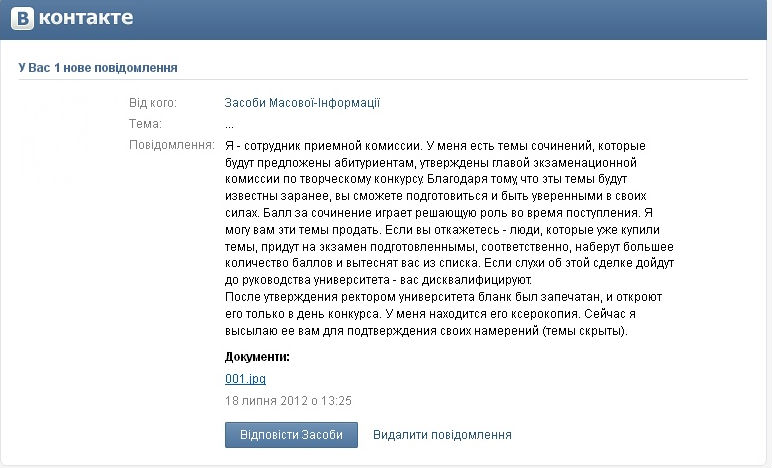 В контакте

У Вас 1 нове повідомлення

Від кого: Засоби Масової-Інформації

Тема: ...

Повідомлення: Я - сотрудник приемной комиссии. У меня есть темы сочинений, которые будут предложены абитуриентам, утверждены главой экзаменационной комиссии по творческому конкурсу. Благодаря тому, что эты темы будут известны заранее, вы сможете подготовиться и быть уверенными в своих силах. Балл за сочинение играет решающую роль во время поступления. Я могу вам эти темы продать. Если вы откажетесь - люди, которые уже купили темы, придут на экзамен подготовленными, соответственно, наберут большее количество баллов и вытеснят вас из списка. Если слухи об этой сделке дойдут до руководства университета - вас дисквалифицируют.
После утверждения ректором университета бланк был запечатан, и откроют его только в день конкурса. У меня находится его ксерокопия. Сейчас я высылаю ее вам для подтверждения своих намерений (темы скрыты).

Документи:

001.jpg

18 липня 2012 о 13:25

Відповісти Засоби

Видалити повідомлення